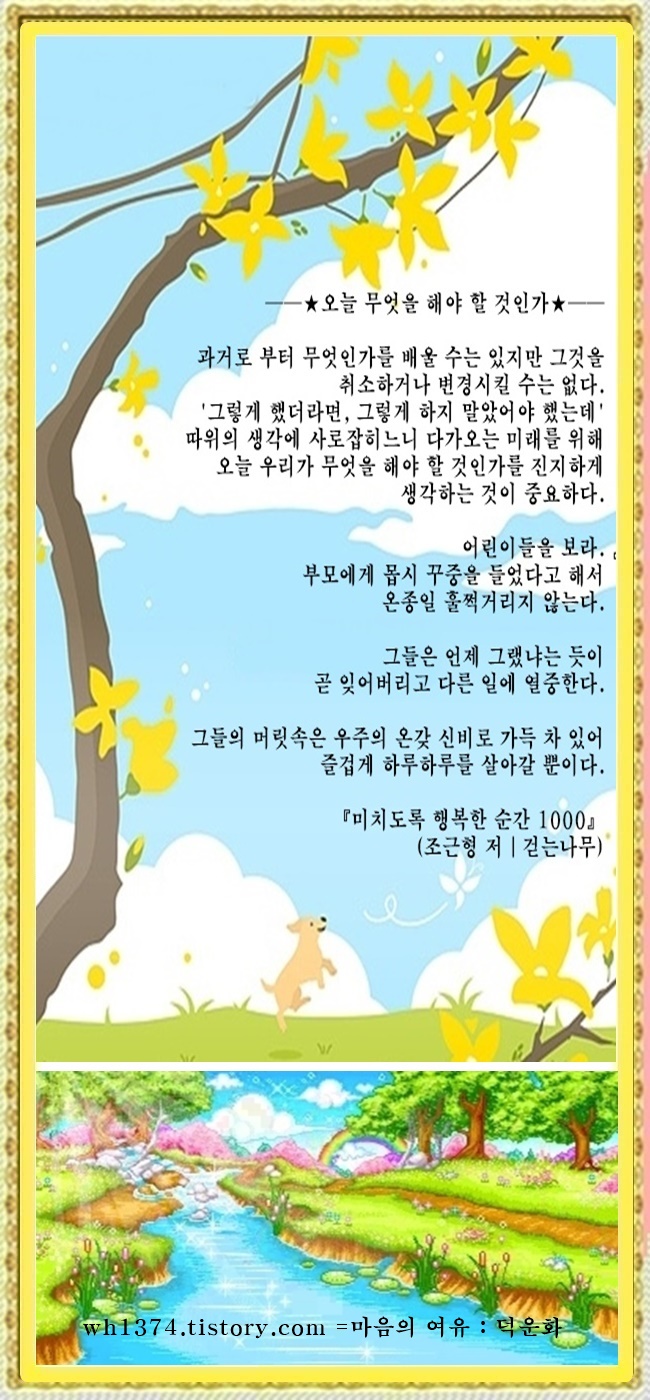 ——★오늘 무엇을 해야 할 것인가★——

과거로 부터 무엇인가를 배울 수는 있지만 그것을 취소하거나 변경시킬 수는 없다. '그렇게 했더라면, 그렇게 하지 말았어야 했는데' 따위의 생각에 사로잡히느니 다가오는 미래를 위해 오늘 우리가 무엇을 해야 할 것인가를 진지하게 생각하는 것이 중요하다.

어린이들을 보라. 부모에게 몹시 꾸중을 들었다고 해서 온종일 훌쩍거리지 않는다.

그들은 언제 그랬냐는 듯이 곧 잊어버리고 다른 일에 열중한다.

그들의 머릿속은 우주의 온갖 신비로 가득 차 있어 즐겁게 하루하루를 살아갈 뿐이다.

『미치도록 행복한 순간 1000』
(조근형 저 | 걷는나무)

wh1374.tistory.com =마음의 여유 : 덕운화